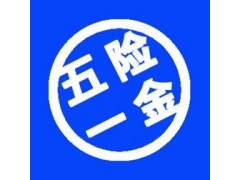 五险一金